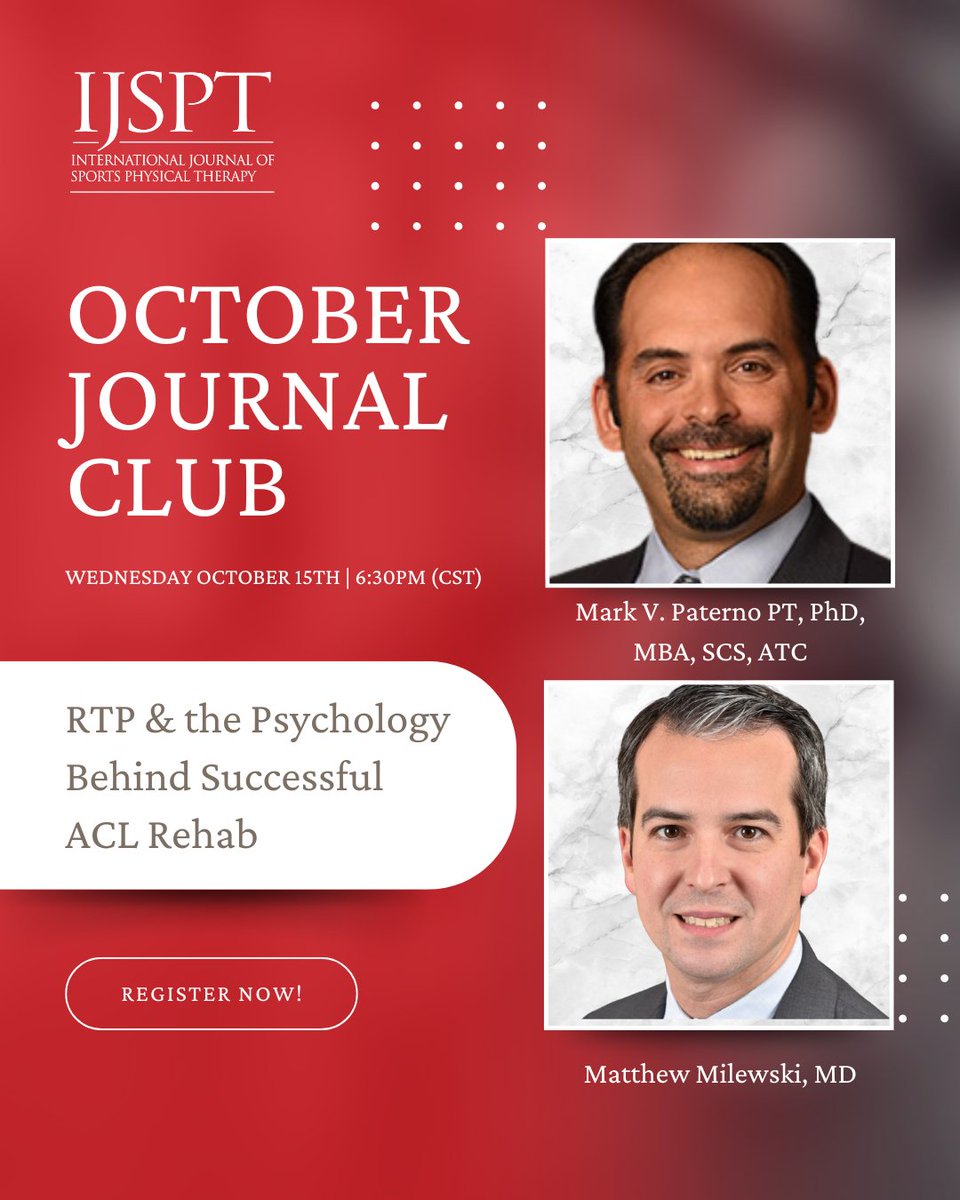 IJSPT
INTERNATIONAL JOURNAL OF SPORTS PHYSICAL THERAPY

OCTOBER JOURNAL CLUB

WEDNESDAY OCTOBER 15TH | 6:30PM (CST)

RTP & the Psychology Behind Successful ACL Rehab

REGISTER NOW!

Mark V. Paterno PT, PhD, MBA, SCS, ATC

Matthew Milewski, MD